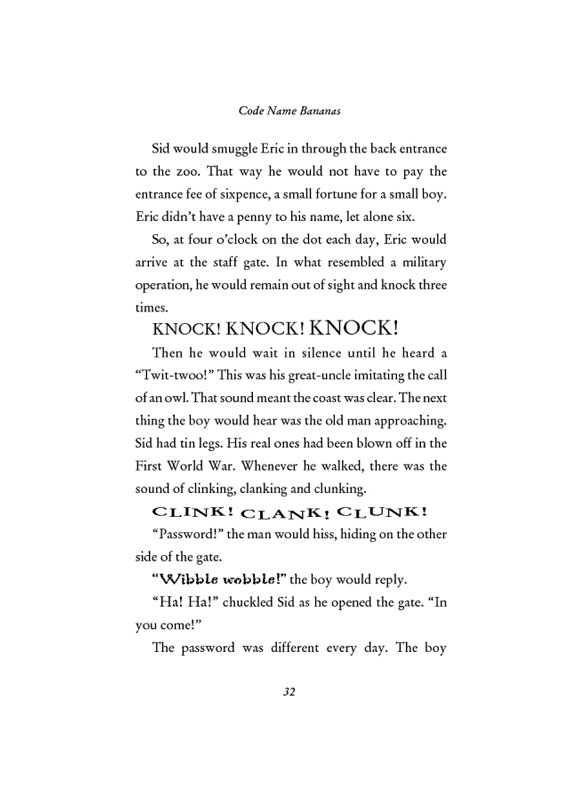 Code Name Bananas

Sid would smuggle Eric in through the back entrance to the zoo. That way he would not have to pay the entrance fee of sixpence, a small fortune for a small boy. Eric didn't have a penny to his name, let alone six.

So, at four o'clock on the dot each day, Eric would arrive at the staff gate. In what resembled a military operation, he would remain out of sight and knock three times.

KNOCK! KNOCK! KNOCK!

Then he would wait in silence until he heard a "Twit-twoo!" This was his great-uncle imitating the call of an owl. That sound meant the coast was clear. The next thing the boy would hear was the old man approaching. Sid had tin legs. His real ones had been blown off in the First World War. Whenever he walked, there was the sound of clinking, clanking and clunking.

CLINK! CLANK! CLUNK!

"Password!" the man would hiss, hiding on the other side of the gate.

"Wibble wobble!" the boy would reply.

"Ha! Ha!" chuckled Sid as he opened the gate. "In you come!"

The password was different every day. The boy

32